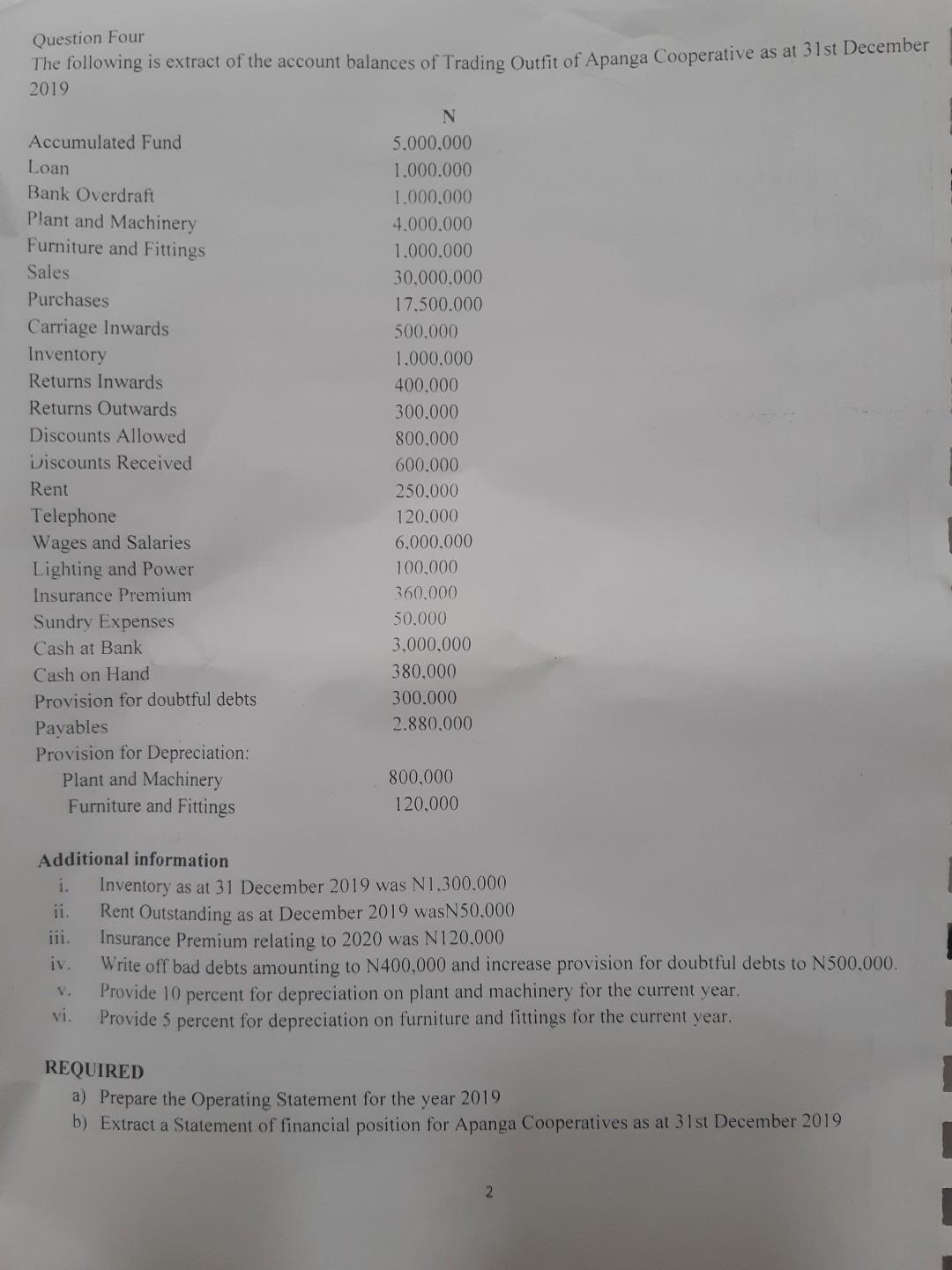 Question Four
The following is extract of the account balances of Trading Outfit of Apanga Cooperative as at 31st December 2019

| | N |
|---|---|
| Accumulated Fund | 5,000,000 |
| Loan | 1,000,000 |
| Bank Overdraft | 1,000,000 |
| Plant and Machinery | 4,000,000 |
| Furniture and Fittings | 1,000,000 |
| Sales | 30,000,000 |
| Purchases | 17,500,000 |
| Carriage Inwards | 500,000 |
| Inventory | 1,000,000 |
| Returns Inwards | 400,000 |
| Returns Outwards | 300,000 |
| Discounts Allowed | 800,000 |
| Discounts Received | 600,000 |
| Rent | 250,000 |
| Telephone | 120,000 |
| Wages and Salaries | 6,000,000 |
| Lighting and Power | 100,000 |
| Insurance Premium | 360,000 |
| Sundry Expenses | 50,000 |
| Cash at Bank | 3,000,000 |
| Cash on Hand | 380,000 |
| Provision for doubtful debts | 300,000 |
| Payables | 2,880,000 |
| Provision for Depreciation: | |
| Plant and Machinery | 800,000 |
| Furniture and Fittings | 120,000 |

Additional information
i. Inventory as at 31 December 2019 was N1,300,000
ii. Rent Outstanding as at December 2019 wasN50,000
iii. Insurance Premium relating to 2020 was N120,000
iv. Write off bad debts amounting to N400,000 and increase provision for doubtful debts to N500,000.
v. Provide 10 percent for depreciation on plant and machinery for the current year.
vi. Provide 5 percent for depreciation on furniture and fittings for the current year.

REQUIRED
a) Prepare the Operating Statement for the year 2019
b) Extract a Statement of financial position for Apanga Cooperatives as at 31st December 2019

2